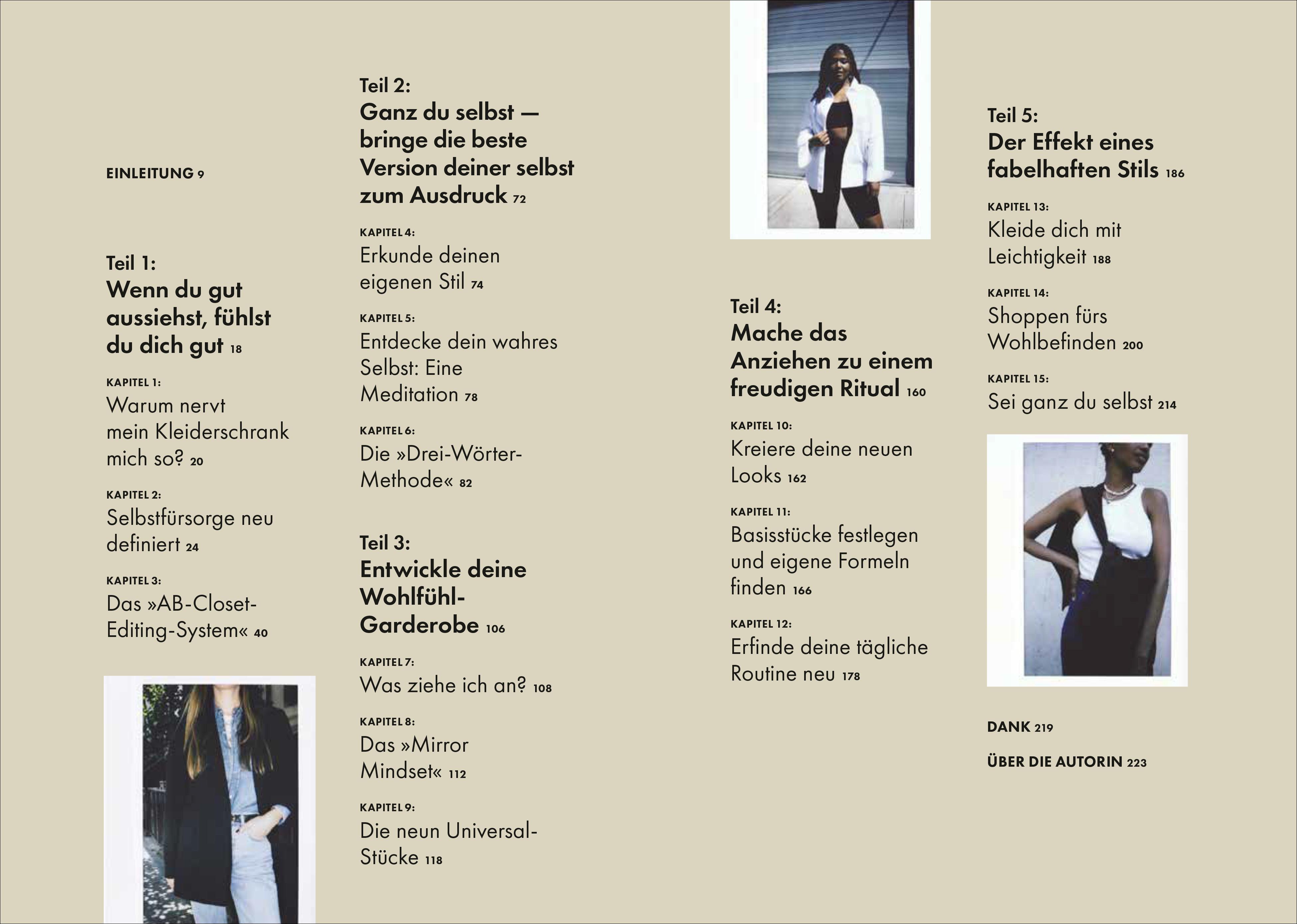 EINLEITUNG 9

Teil 1:
Wenn du gut aussiehst, fühlst du dich gut 18

KAPITEL 1:
Warum nervt mein Kleiderschrank mich so? 20

KAPITEL 2:
Selbstfürsorge neu definiert 24

KAPITEL 3:
Das »AB-Closet-Editing-System« 40

Teil 2:
Ganz du selbst — bringe die beste Version deiner selbst zum Ausdruck 72

KAPITEL 4:
Erkunde deinen eigenen Stil 74

KAPITEL 5:
Entdecke dein wahres Selbst: Eine Meditation 78

KAPITEL 6:
Die »Drei-Wörter-Methode« 82

Teil 3:
Entwickle deine Wohlfühl-Garderobe 106

KAPITEL 7:
Was ziehe ich an? 108

KAPITEL 8:
Das »Mirror Mindset« 112

KAPITEL 9:
Die neun Universal-Stücke 118

Teil 4:
Mache das Anziehen zu einem freudigen Ritual 160

KAPITEL 10:
Kreiere deine neuen Looks 162

KAPITEL 11:
Basisstücke festlegen und eigene Formeln finden 166

KAPITEL 12:
Erfinde deine tägliche Routine neu 178

Teil 5:
Der Effekt eines fabelhaften Stils 186

KAPITEL 13:
Kleide dich mit Leichtigkeit 188

KAPITEL 14:
Shoppen fürs Wohlbefinden 200

KAPITEL 15:
Sei ganz du selbst 214

DANK 219

ÜBER DIE AUTORIN 223